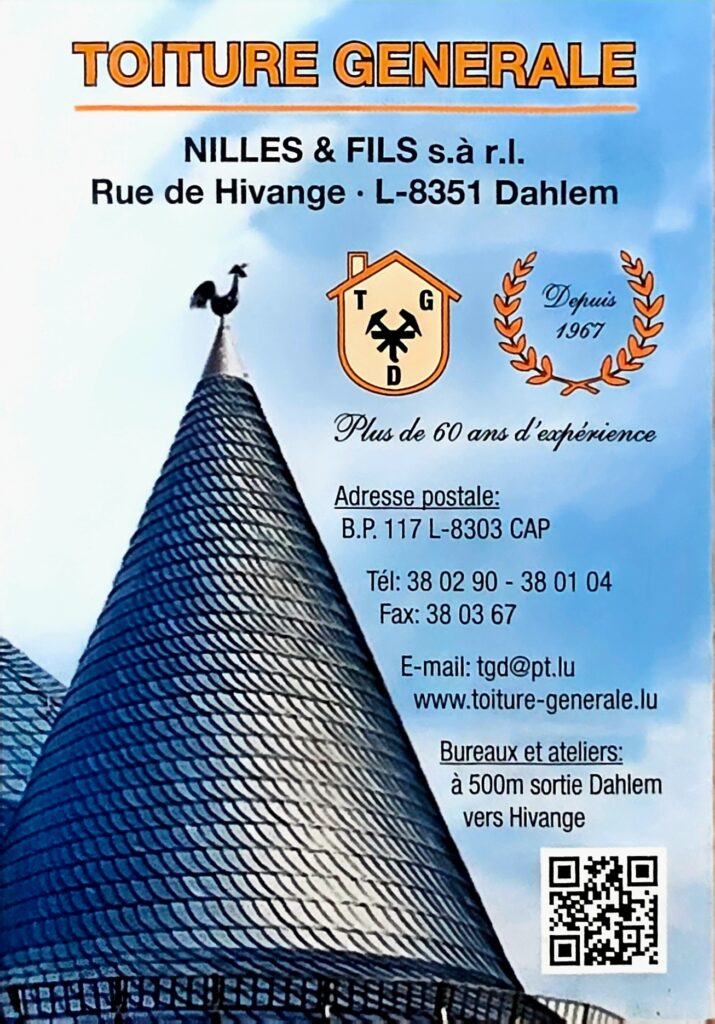 TOITURE GENERALE

NILLES & FILS s.à r.l.
Rue de Hivange · L-8351 Dahlem

T G D

Depuis 1967

Plus de 60 ans d'expérience

Adresse postale:
B.P. 117 L-8303 CAP

Tél: 38 02 90 - 38 01 04
Fax: 38 03 67

E-mail: tgd@pt.lu
www.toiture-generale.lu

Bureaux et ateliers:
à 500m sortie Dahlem
vers Hivange